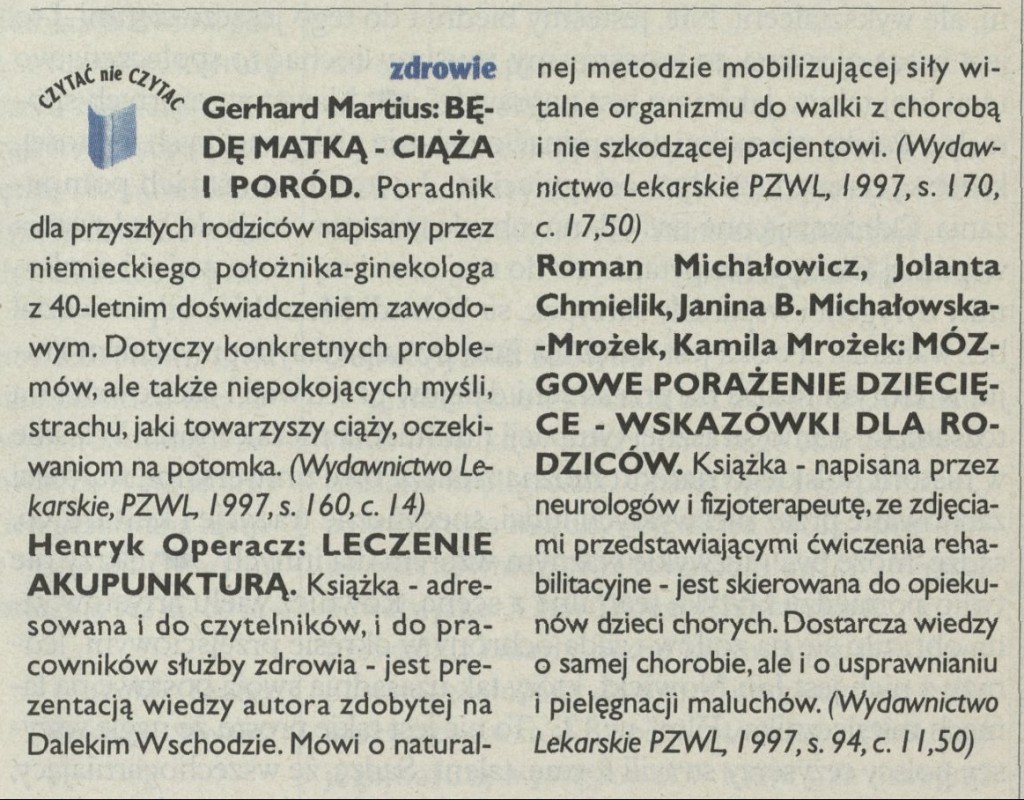 CZYTAĆ nie CZYTAĆ

zdrowie

Gerhard Martius: BĘDĘ MATKĄ - CIĄŻA I PORÓD. Poradnik dla przyszłych rodziców napisany przez niemieckiego położnika-ginekologa z 40-letnim doświadczeniem zawodowym. Dotyczy konkretnych problemów, ale także niepokojących myśli, strachu, jaki towarzyszy ciąży, oczekiwaniom na potomka. (Wydawnictwo Lekarskie, PZWL, 1997, s. 160, c. 14)

Henryk Operacz: LECZENIE AKUPUNKTURĄ. Książka - adresowana i do czytelników, i do pracowników służby zdrowia - jest prezentacją wiedzy autora zdobytej na Dalekim Wschodzie. Mówi o naturalnej metodzie mobilizującej siły witalne organizmu do walki z chorobą i nie szkodzącej pacjentowi. (Wydawnictwo Lekarskie PZWL, 1997, s. 170, c. 17,50)

Roman Michałowicz, Jolanta Chmielik, Janina B. Michałowska-Mrożek, Kamila Mrożek: MÓZGOWE PORAŻENIE DZIECIĘCE - WSKAZÓWKI DLA RODZICÓW. Książka - napisana przez neurologów i fizjoterapeutę, ze zdjęciami przedstawiającymi ćwiczenia rehabilitacyjne - jest skierowana do opiekunów dzieci chorych. Dostarcza wiedzy o samej chorobie, ale i o usprawnianiu i pielęgnacji maluchów. (Wydawnictwo Lekarskie PZWL, 1997, s. 94, c. 11,50)